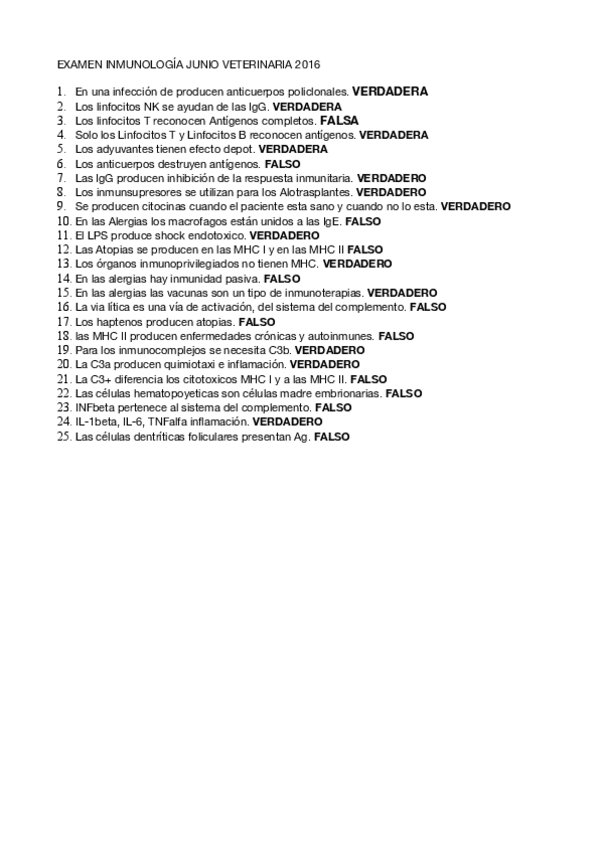 EXAMEN INMUNOLOGÍA JUNIO VETERINARIA 2016

1. En una infección de producen anticuerpos policlonales. VERDADERA
2. Los linfocitos NK se ayudan de las IgG. VERDADERA
3. Los linfocitos T reconocen Antígenos completos. FALSA
4. Solo los Linfocitos T y Linfocitos B reconocen antígenos. VERDADERA
5. Los adyuvantes tienen efecto depot. VERDADERA
6. Los anticuerpos destruyen antígenos. FALSO
7. Las IgG producen inhibición de la respuesta inmunitaria. VERDADERO
8. Los inmunsupresores se utilizan para los Alotrasplantes. VERDADERO
9. Se producen citocinas cuando el paciente esta sano y cuando no lo esta. VERDADERO
10. En las Alergias los macrofagos están unidos a las IgE. FALSO
11. El LPS produce shock endotoxico. VERDADERO
12. Las Atopias se producen en las MHC I y en las MHC II FALSO
13. Los órganos inmunoprivilegiados no tienen MHC. VERDADERO
14. En las alergias hay inmunidad pasiva. FALSO
15. En las alergias las vacunas son un tipo de inmunoterapias. VERDADERO
16. La via lítica es una vía de activación, del sistema del complemento. FALSO
17. Los haptenos producen atopias. FALSO
18. las MHC II producen enfermedades crónicas y autoinmunes. FALSO
19. Para los inmunocomplejos se necesita C3b. VERDADERO
20. La C3a producen quimiotaxi e inflamación. VERDADERO
21. La C3+ diferencia los citotoxicos MHC I y a las MHC II. FALSO
22. Las células hematopoyeticas son células madre embrionarias. FALSO
23. INFbeta pertenece al sistema del complemento. FALSO
24. IL-1beta, IL-6, TNFalfa inflamación. VERDADERO
25. Las células dentríticas foliculares presentan Ag. FALSO